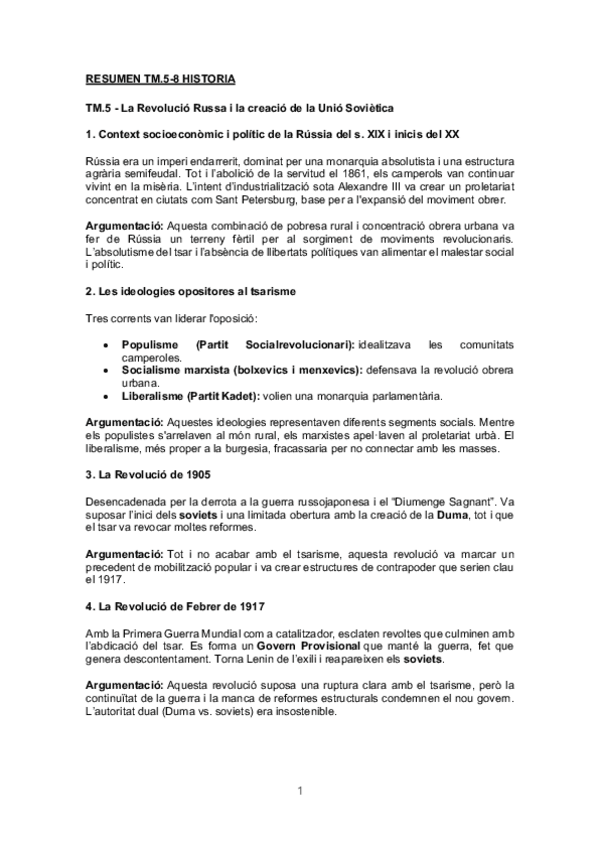 RESUMEN TM.5-8 HISTORIA

TM.5 - La Revolució Russa i la creació de la Unió Soviètica

1. Context socioeconòmic i polític de la Rússia del s. XIX i inicis del XX

Rússia era un imperi endarrerit, dominat per una monarquia absolutista i una estructura agrària semifeudal. Tot i l'abolició de la servitud el 1861, els camperols van continuar vivint en la misèria. L'intent d'industrialització sota Alexandre III va crear un proletariat concentrat en ciutats com Sant Petersburg, base per a l'expansió del moviment obrer.

Argumentació: Aquesta combinació de pobresa rural i concentració obrera urbana va fer de Rússia un terreny fèrtil per al sorgiment de moviments revolucionaris. L'absolutisme del tsar i l'absència de llibertats polítiques van alimentar el malestar social i polític.

2. Les ideologies opositores al tsarisme

Tres corrents van liderar l'oposició:

• Populisme (Partit Socialrevolucionari): idealitzava les comunitats camperoles.
• Socialisme marxista (bolxevics i menxevics): defensava la revolució obrera urbana.
• Liberalisme (Partit Kadet): volien una monarquia parlamentària.

Argumentació: Aquestes ideologies representaven diferents segments socials. Mentre els populistes s'arrelaven al món rural, els marxistes apel·laven al proletariat urbà. El liberalisme, més proper a la burgesia, fracassaria per no connectar amb les masses.

3. La Revolució de 1905

Desencadenada per la derrota a la guerra russojaponesa i el "Diumenge Sagnant". Va suposar l'inici dels soviets i una limitada obertura amb la creació de la Duma, tot i que el tsar va revocar moltes reformes.

Argumentació: Tot i no acabar amb el tsarisme, aquesta revolució va marcar un precedent de mobilització popular i va crear estructures de contrapoder que serien clau el 1917.

4. La Revolució de Febrer de 1917

Amb la Primera Guerra Mundial com a catalitzador, esclaten revoltes que culminen amb l'abdicació del tsar. Es forma un Govern Provisional que manté la guerra, fet que genera descontentament. Torna Lenin de l'exili i reapareixen els soviets.

Argumentació: Aquesta revolució suposa una ruptura clara amb el tsarisme, però la continuïtat de la guerra i la manca de reformes estructurals condemnen el nou govern. L'autoritat dual (Duma vs. soviets) era insostenible.

1